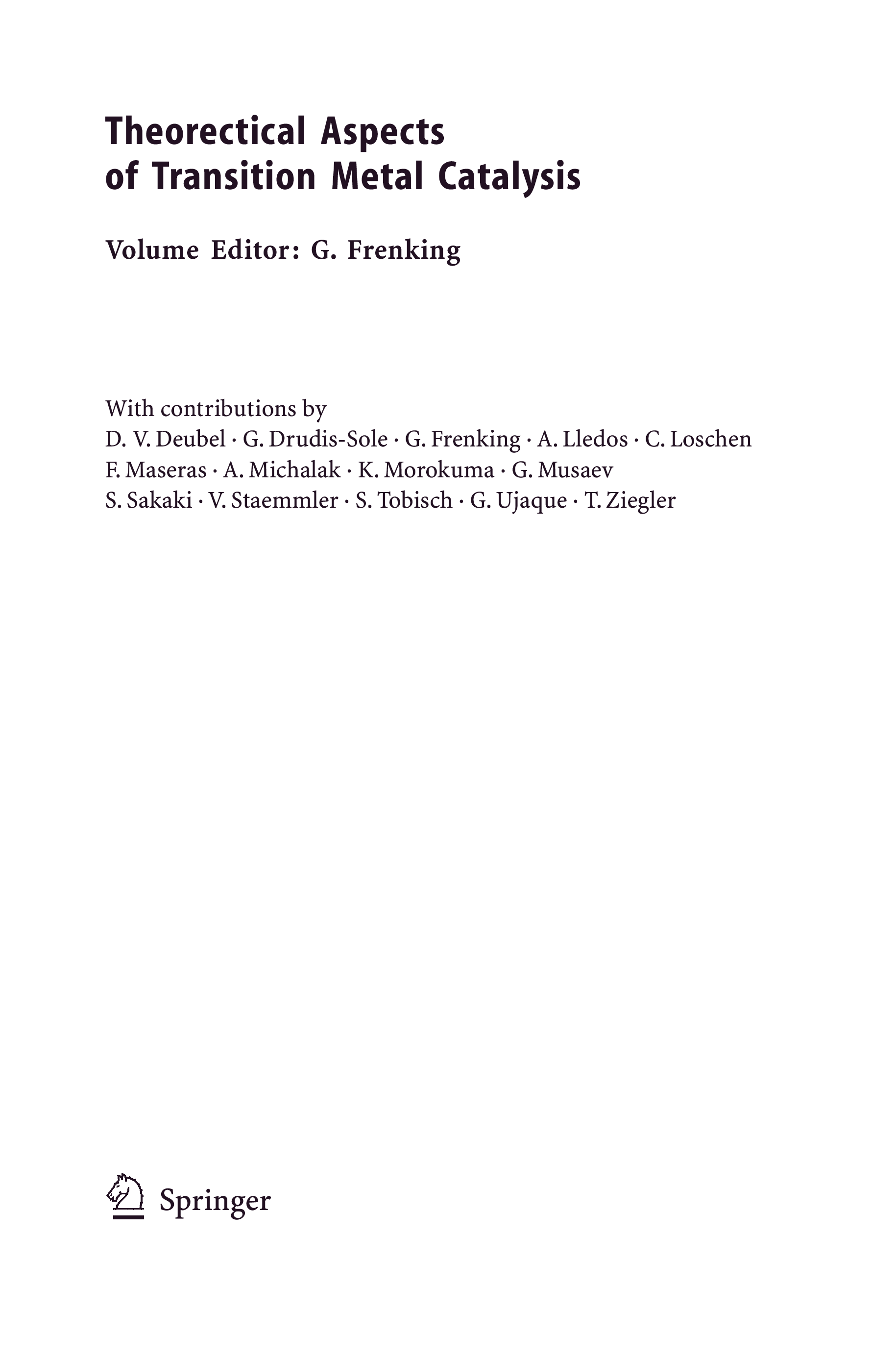 Theorectical Aspects
of Transition Metal Catalysis

Volume Editor: G. Frenking

With contributions by
D. V. Deubel · G. Drudis-Sole · G. Frenking · A. Lledos · C. Loschen
F. Maseras · A. Michalak · K. Morokuma · G. Musaev
S. Sakaki · V. Staemmler · S. Tobisch · G. Ujaque · T. Ziegler

Springer